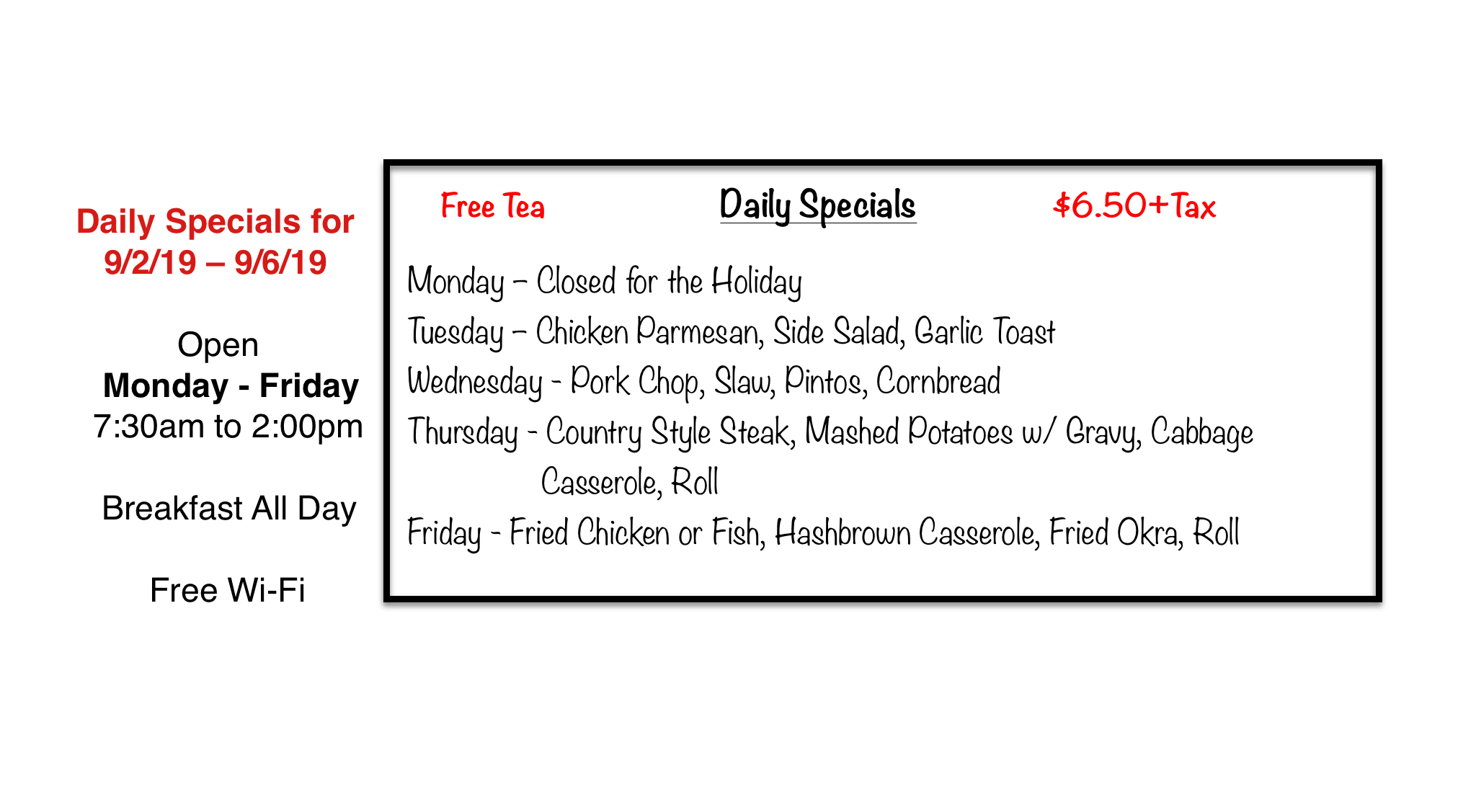 Daily Specials for
9/2/19 – 9/6/19

Open
Monday - Friday
7:30am to 2:00pm

Breakfast All Day

Free Wi-Fi

Free Tea
Daily Specials
$6.50+Tax

Monday – Closed for the Holiday
Tuesday – Chicken Parmesan, Side Salad, Garlic Toast
Wednesday - Pork Chop, Slaw, Pintos, Cornbread
Thursday - Country Style Steak, Mashed Potatoes w/ Gravy, Cabbage Casserole, Roll
Friday - Fried Chicken or Fish, Hashbrown Casserole, Fried Okra, Roll